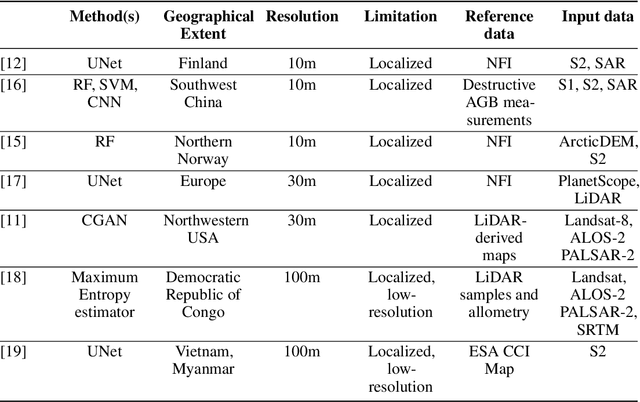 | | Method(s) | Geographical Extent | Resolution | Limitation | Reference data | Input data |
|---|---|---|---|---|---|---|
| [12] | UNet | Finland | 10m | Localized | NFI | S2, SAR |
| [16] | RF, SVM, CNN | Southwest China | 10m | Localized | Destructive AGB measurements | S1, S2, SAR |
| [15] | RF | Northern Norway | 10m | Localized | NFI | ArcticDEM, S2 |
| [17] | UNet | Europe | 30m | Localized | NFI | PlanetScope, LiDAR |
| [11] | CGAN | Northwestern USA | 30m | Localized | LiDAR-derived maps | Landsat-8, ALOS-2 PALSAR-2 |
| [18] | Maximum Entropy estimator | Democratic Republic of Congo | 100m | Localized, low-resolution | LiDAR samples and allometry | Landsat, ALOS-2 PALSAR-2, SRTM |
| [19] | UNet | Vietnam, Myanmar | 100m | Localized, low-resolution | ESA CCI Map | S2 |